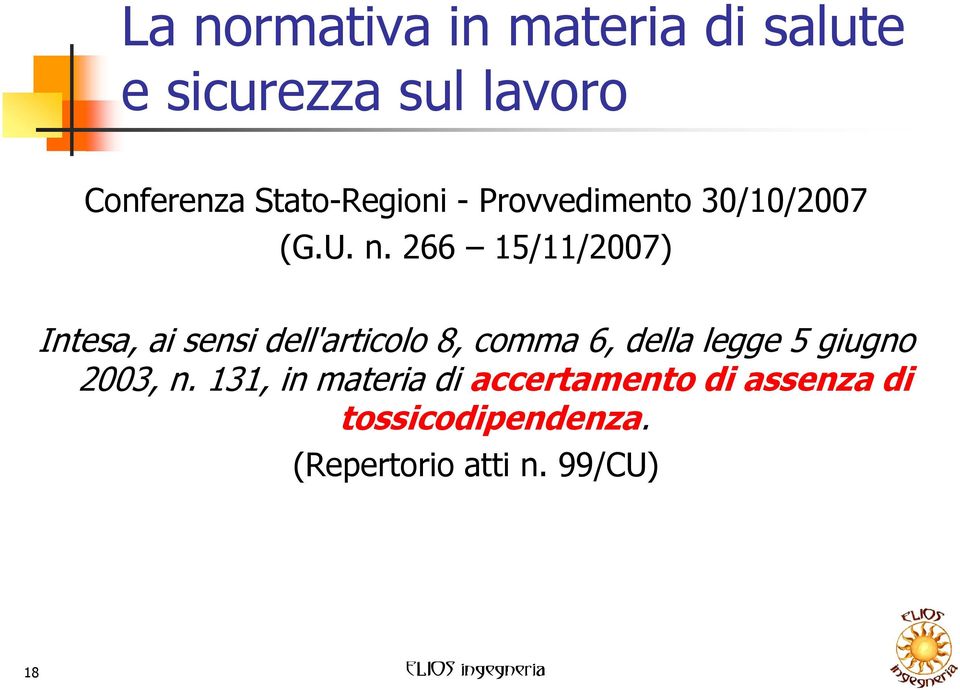 La normativa in materia di salute e sicurezza sul lavoro

Conferenza Stato-Regioni - Provvedimento 30/10/2007
(G.U. n. 266 – 15/11/2007)

Intesa, ai sensi dell'articolo 8, comma 6, della legge 5 giugno 2003, n. 131, in materia di accertamento di assenza di tossicodipendenza.

(Repertorio atti n. 99/CU)

18

ELIOS ingegneria

ELIOS ingegneria